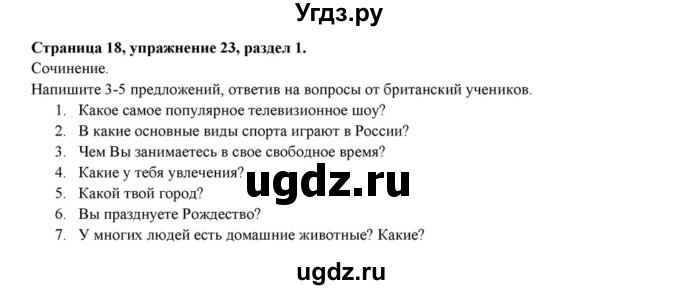 Угдз.ру

**Страница 18, упражнение 23, раздел 1.**
Сочинение.
Напишите 3-5 предложений, ответив на вопросы от британский учеников.
1. Какое самое популярное телевизионное шоу?
2. В какие основные виды спорта играют в России?
3. Чем Вы занимаетесь в свое свободное время?
4. Какие у тебя увлечения?
5. Какой твой город?
6. Вы празднуете Рождество?
7. У многих людей есть домашние животные? Какие?

ugdz.ru

ugdz.ru